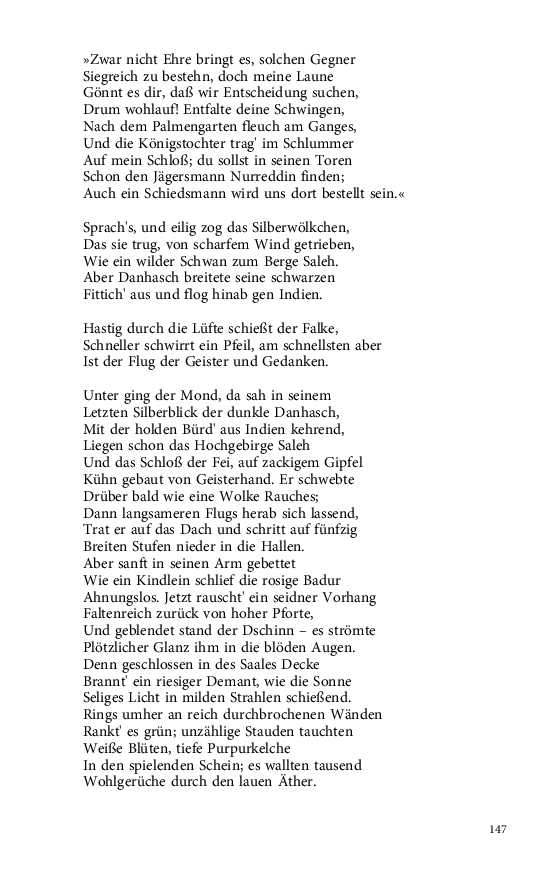 »Zwar nicht Ehre bringt es, solchen Gegner
Siegreich zu bestehn, doch meine Laune
Gönnt es dir, daß wir Entscheidung suchen,
Drum wohlauf! Entfalte deine Schwingen,
Nach dem Palmengarten fleuch am Ganges,
Und die Königstochter trag' im Schlummer
Auf mein Schloß; du sollst in seinen Toren
Schon den Jägersmann Nurreddin finden;
Auch ein Schiedsmann wird uns dort bestellt sein.«

Sprach's, und eilig zog das Silberwölkchen,
Das sie trug, von scharfem Wind getrieben,
Wie ein wilder Schwan zum Berge Saleh.
Aber Danhasch breitete seine schwarzen
Fittich' aus und flog hinab gen Indien.

Hastig durch die Lüfte schießt der Falke,
Schneller schwirrt ein Pfeil, am schnellsten aber
Ist der Flug der Geister und Gedanken.

Unter ging der Mond, da sah in seinem
Letzten Silberblick der dunkle Danhasch,
Mit der holden Bürd' aus Indien kehrend,
Liegen schon das Hochgebirge Saleh
Und das Schloß der Fei, auf zackigem Gipfel
Kühn gebaut von Geisterhand. Er schwebte
Drüber bald wie eine Wolke Rauches;
Dann langsameren Flugs herab sich lassend,
Trat er auf das Dach und schritt auf fünfzig
Breiten Stufen nieder in die Hallen.
Aber sanft in seinen Arm gebettet
Wie ein Kindlein schlief die rosige Badur
Ahnungslos. Jetzt rauscht' ein seidner Vorhang
Faltenreich zurück von hoher Pforte,
Und geblendet stand der Dschinn – es strömte
Plötzlicher Glanz ihm in die blöden Augen.
Denn geschlossen in des Saales Decke
Brannt' ein riesiger Demant, wie die Sonne
Seliges Licht in milden Strahlen schießend.
Rings umher an reich durchbrochenen Wänden
Rankt' es grün; unzählige Stauden tauchten
Weiße Blüten, tiefe Purpurkelche
In den spielenden Schein; es wallten tausend
Wohlgerüche durch den lauen Äther.

147